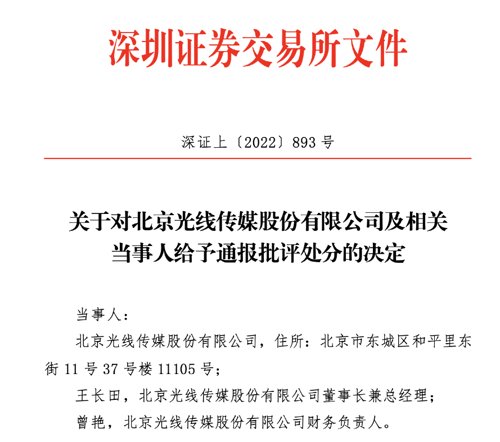 深圳证券交易所文件

深证上〔2022〕893 号

关于对北京光线传媒股份有限公司及相关当事人给予通报批评处分的决定

当事人：

北京光线传媒股份有限公司，住所：北京市东城区和平里东街 11 号 37 号楼 11105 号；

王长田，北京光线传媒股份有限公司董事长兼总经理；

曾艳，北京光线传媒股份有限公司财务负责人。